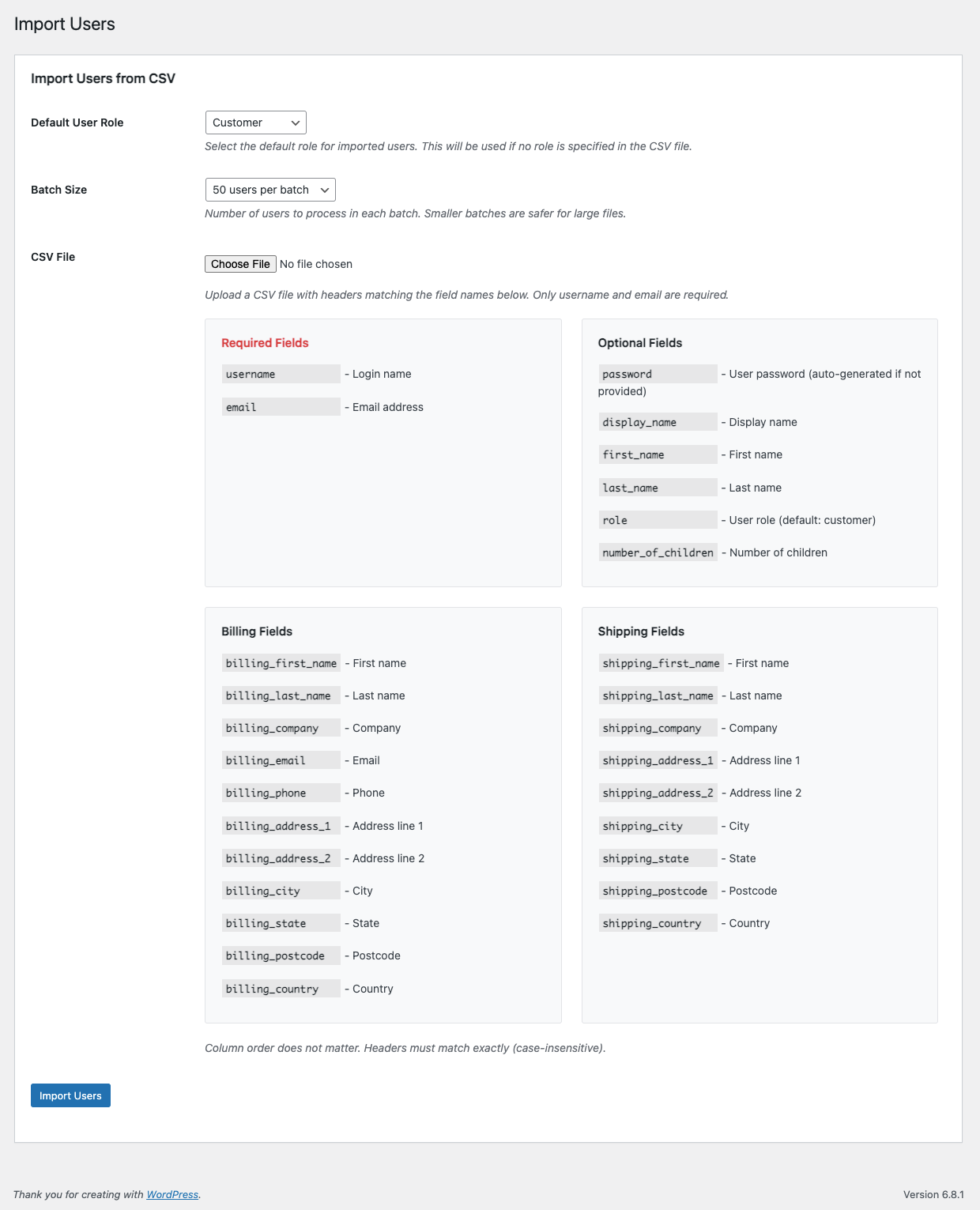 Import Users

Import Users from CSV

Default User Role

Customer

Select the default role for imported users. This will be used if no role is specified in the CSV file.

Batch Size

50 users per batch

Number of users to process in each batch. Smaller batches are safer for large files.

CSV File

Choose File No file chosen

Upload a CSV file with headers matching the field names below. Only username and email are required.

Required Fields

username - Login name

email - Email address

Optional Fields

password - User password (auto-generated if not provided)

display_name - Display name

first_name - First name

last_name - Last name

role - User role (default: customer)

number_of_children - Number of children

Billing Fields

billing_first_name - First name

billing_last_name - Last name

billing_company - Company

billing_email - Email

billing_phone - Phone

billing_address_1 - Address line 1

billing_address_2 - Address line 2

billing_city - City

billing_state - State

billing_postcode - Postcode

billing_country - Country

Shipping Fields

shipping_first_name - First name

shipping_last_name - Last name

shipping_company - Company

shipping_address_1 - Address line 1

shipping_address_2 - Address line 2

shipping_city - City

shipping_state - State

shipping_postcode - Postcode

shipping_country - Country

Column order does not matter. Headers must match exactly (case-insensitive).

Import Users

Thank you for creating with WordPress.

Version 6.8.1